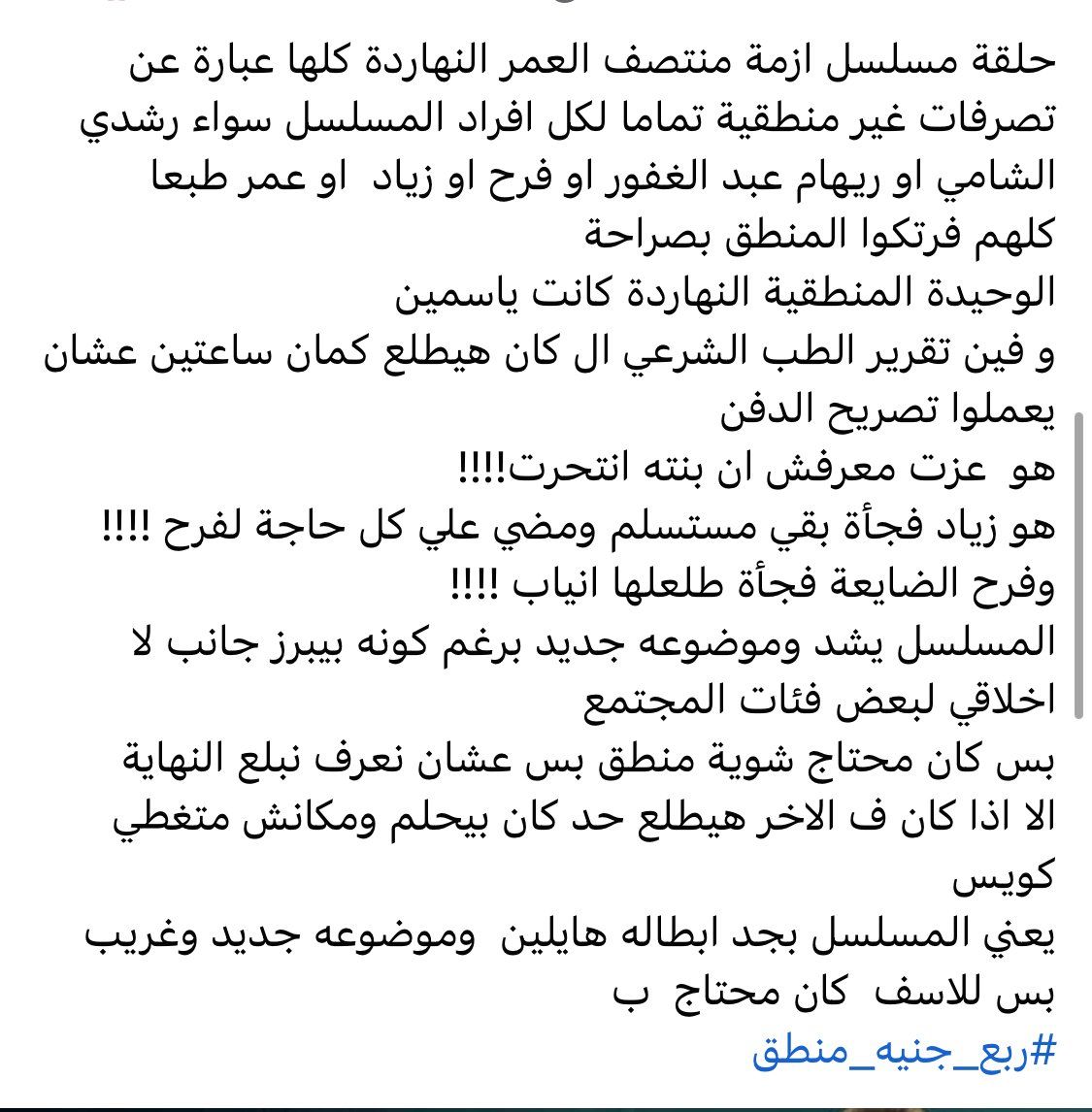 حلقة مسلسل ازمة منتصف العمر النهاردة كلها عبارة عن تصرفات غير منطقية تماما لكل افراد المسلسل سواء رشدي الشامي او ريهام عبد الغفور او فرح او زياد او عمر طبعا كلهم فرتكوا المنطق بصراحة
الوحيدة المنطقية النهاردة كانت ياسمين
و فين تقرير الطب الشرعي ال كان هيطلع كمان ساعتين عشان يعملوا تصريح الدفن
هو عزت معرفش ان بنته انتحرت!!!!
هو زياد فجأة بقي مستسلم ومضي علي كل حاجة لفرح !!!!
وفرح الضايعة فجأة طلعلها انياب !!!!
المسلسل يشد وموضوعه جديد برغم كونه بيبرز جانب لا اخلاقي لبعض فئات المجتمع
بس كان محتاج شوية منطق بس عشان نعرف نبلع النهاية الا اذا كان ف الاخر هيطلع حد كان بيحلم ومكانش متغطي كويس
يعني المسلسل بجد ابطاله هايلين وموضوعه جديد وغريب بس للاسف كان محتاج ب
#ربع_جنيه_منطق